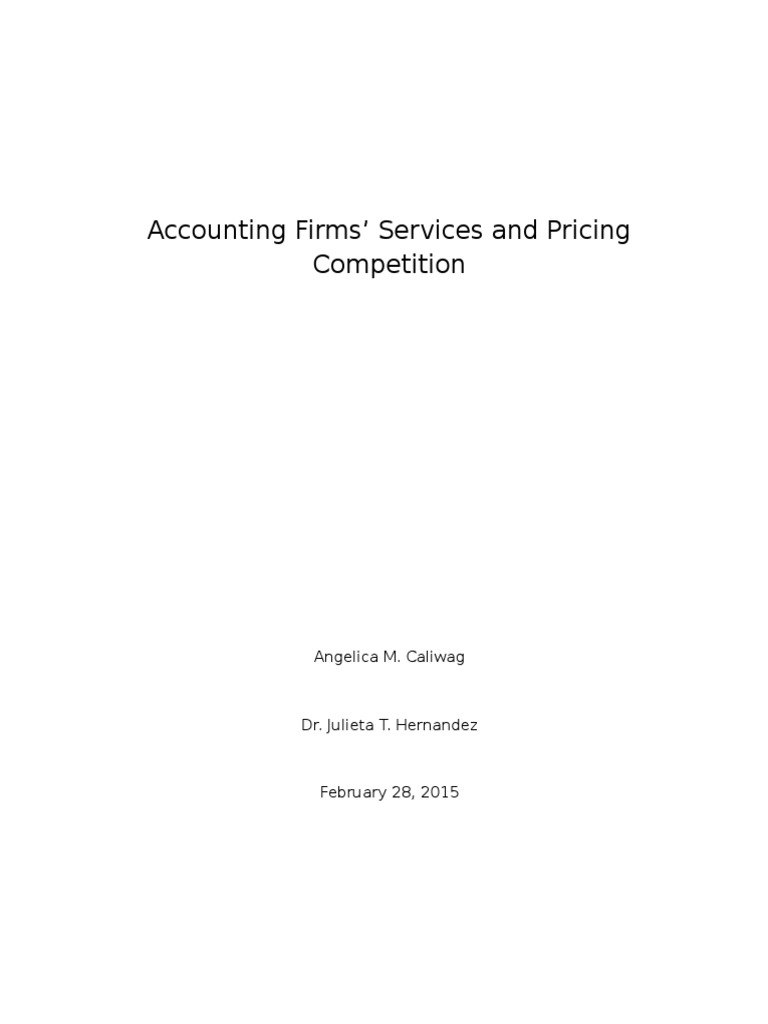 Accounting Firms’ Services and Pricing Competition

Angelica M. Caliwag

Dr. Julieta T. Hernandez

February 28, 2015